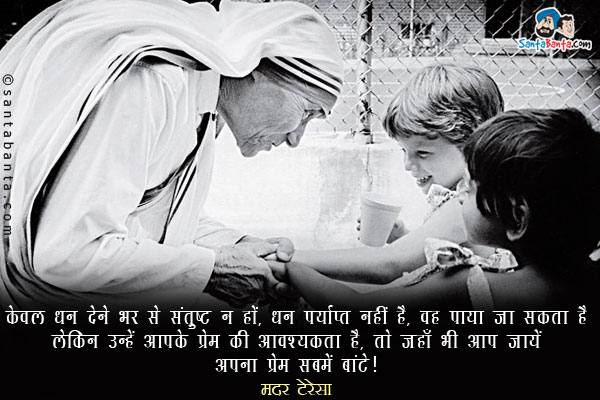 ©santabanta.com

SantaBanta.com

केवल धन देने भर से संतुष्ट न हों, धन पर्याप्त नहीं है, वह पाया जा सकता है लेकिन उन्हें आपके प्रेम की आवश्यकता है, तो जहाँ भी आप जायें अपना प्रेम सबमें बांटे!

मदर टेरेसा